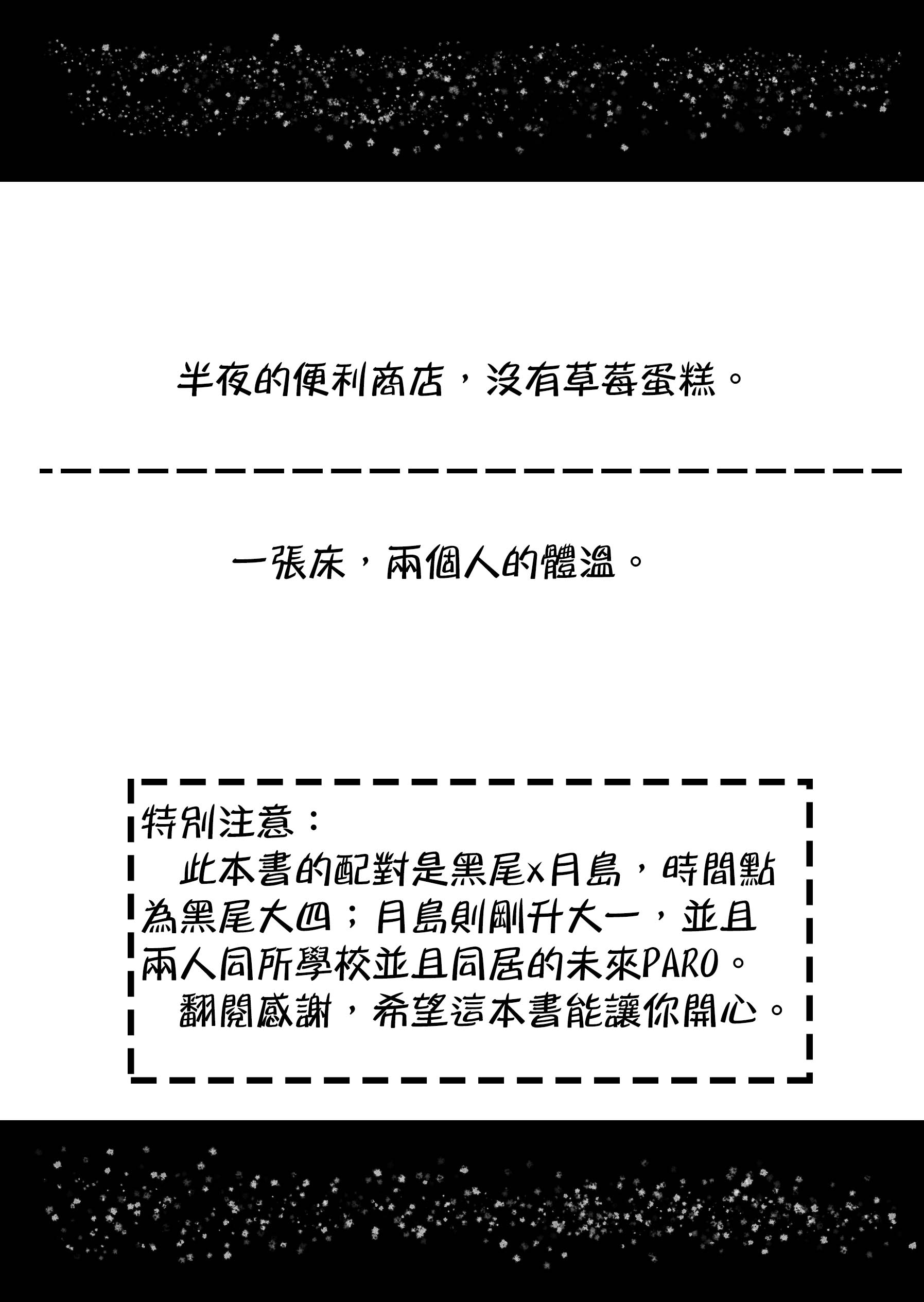 半夜的便利商店，沒有草莓蛋糕。

一張床，兩個人的體溫。

特別注意：

此本書的配對是黑尾x月島，時間點為黑尾大四；月島則剛升大一，並且兩人同所學校並且同居的未來PARO。

翻閱感謝，希望這本書能讓你開心。